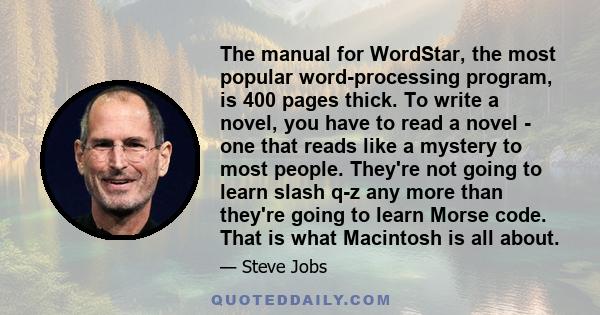 The manual for WordStar, the most popular word-processing program, is 400 pages thick. To write a novel, you have to read a novel - one that reads like a mystery to most people. They're not going to learn slash q-z any more than they're going to learn Morse code. That is what Macintosh is all about.

— Steve Jobs

QUOTEDDAILY.COM